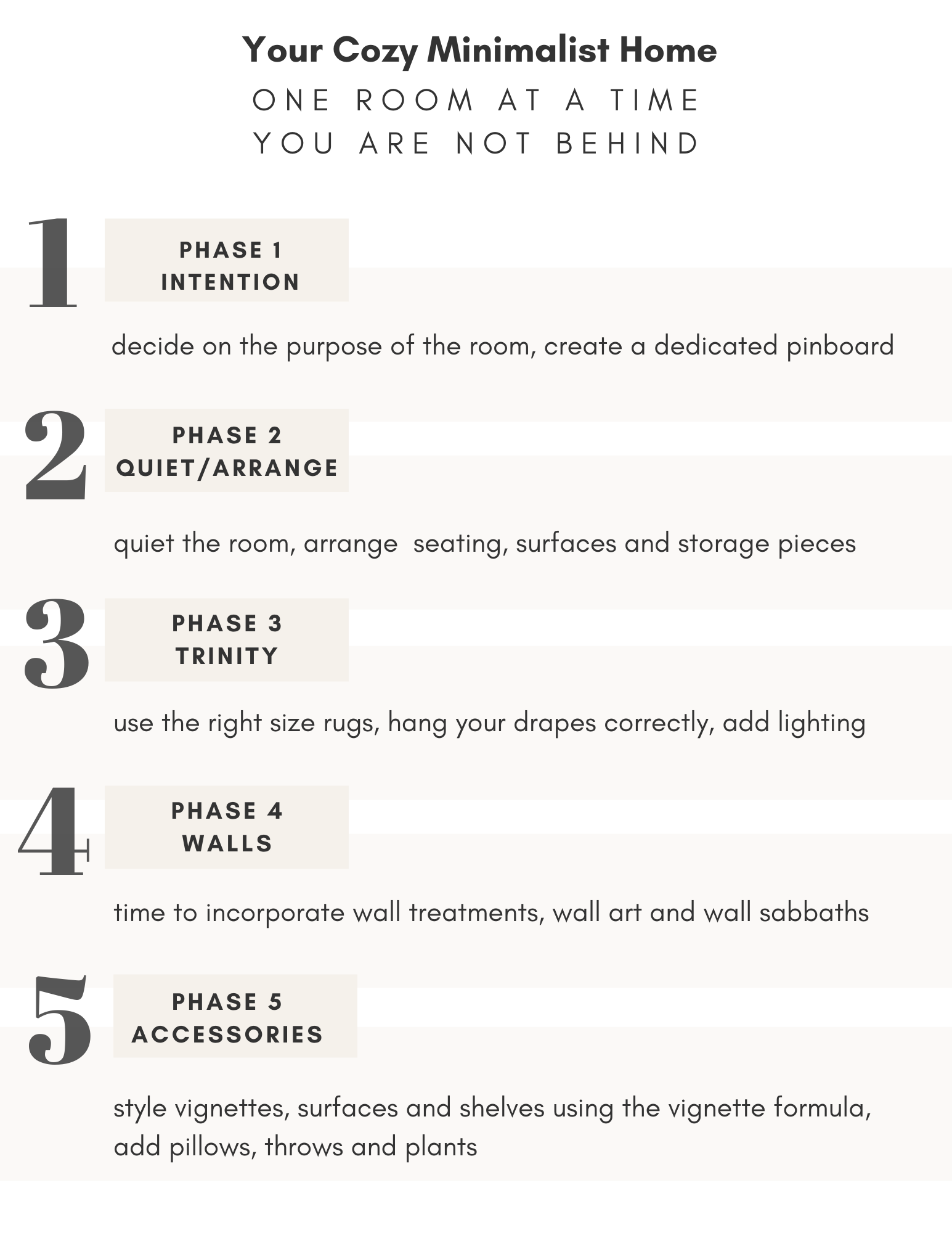 Your Cozy Minimalist Home
ONE ROOM AT A TIME
YOU ARE NOT BEHIND

1

PHASE 1
INTENTION

decide on the purpose of the room, create a dedicated pinboard

2

PHASE 2
QUIET/ARRANGE

quiet the room, arrange seating, surfaces and storage pieces

3

PHASE 3
TRINITY

use the right size rugs, hang your drapes correctly, add lighting

4

PHASE 4
WALLS

time to incorporate wall treatments, wall art and wall sabbaths

5

PHASE 5
ACCESSORIES

style vignettes, surfaces and shelves using the vignette formula, add pillows, throws and plants